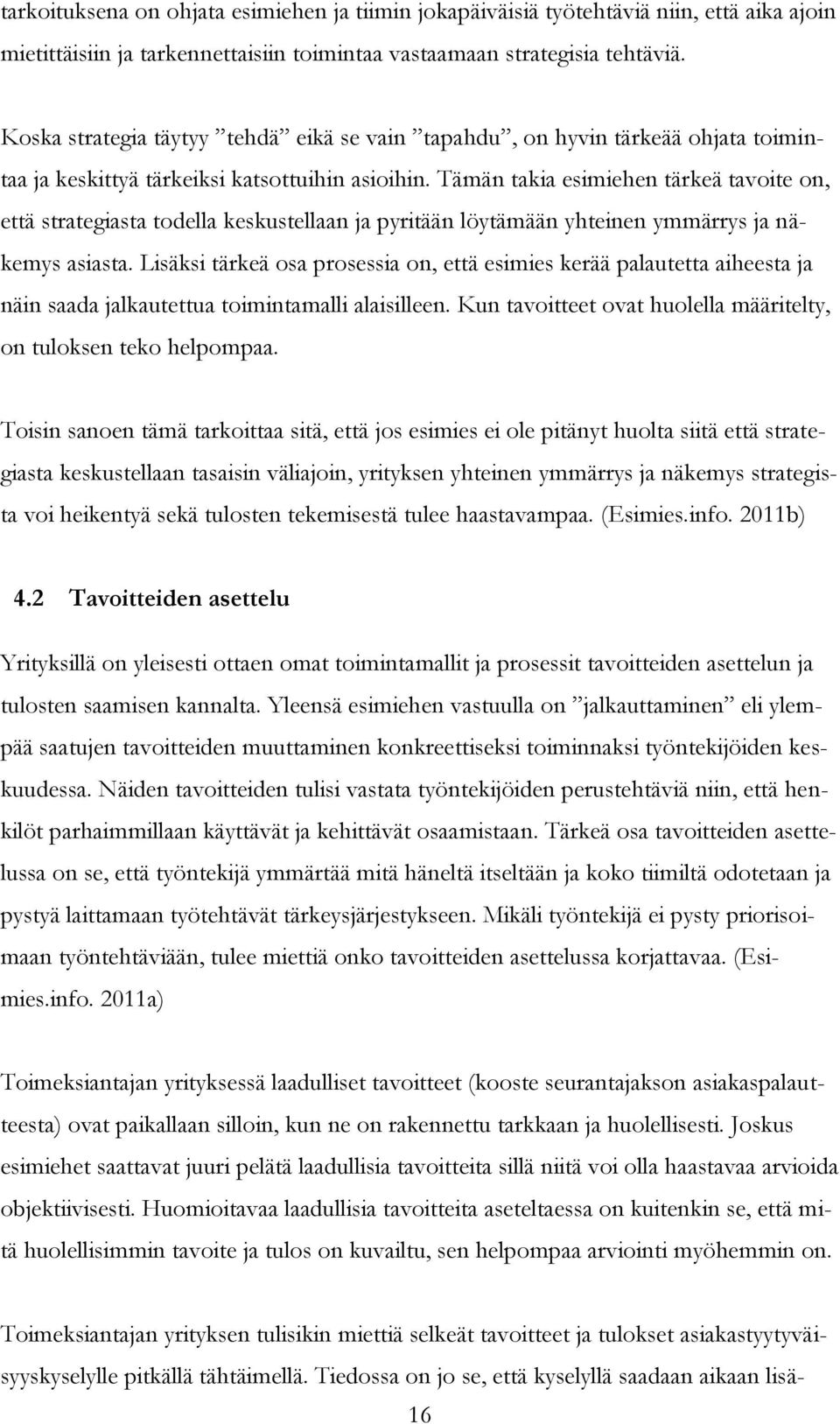 tarkoituksena on ohjata esimiehen ja tiimin jokapäiväisiä työtehtäviä niin, että aika ajoin mietittäisiin ja tarkennettaisiin toimintaa vastaamaan strategisia tehtäviä.

Koska strategia täytyy ”tehdä” eikä se vain ”tapahdu”, on hyvin tärkeää ohjata toimintaa ja keskittyä tärkeiksi katsottuihin asioihin. Tämän takia esimiehen tärkeä tavoite on, että strategiasta todella keskustellaan ja pyritään löytämään yhteinen ymmärrys ja näkemys asiasta. Lisäksi tärkeä osa prosessia on, että esimies kerää palautetta aiheesta ja näin saada jalkautettua toimintamalli alaisilleen. Kun tavoitteet ovat huolella määritelty, on tuloksen teko helpompaa.

Toisin sanoen tämä tarkoittaa sitä, että jos esimies ei ole pitänyt huolta siitä että strategiasta keskustellaan tasaisin väliajoin, yrityksen yhteinen ymmärrys ja näkemys strategista voi heikentyä sekä tulosten tekemisestä tulee haastavampaa. (Esimies.info. 2011b)

4.2 Tavoitteiden asettelu

Yrityksillä on yleisesti ottaen omat toimintamallit ja prosessit tavoitteiden asettelun ja tulosten saamisen kannalta. Yleensä esimiehen vastuulla on ”jalkauttaminen” eli ylempää saatujen tavoitteiden muuttaminen konkreettiseksi toiminnaksi työntekijöiden keskuudessa. Näiden tavoitteiden tulisi vastata työntekijöiden perustehtäviä niin, että henkilöt parhaimmillaan käyttävät ja kehittävät osaamistaan. Tärkeä osa tavoitteiden asettelussa on se, että työntekijä ymmärtää mitä häneltä itseltään ja koko tiimiltä odotetaan ja pystyä laittamaan työtehtävät tärkeysjärjestykseen. Mikäli työntekijä ei pysty priorisoimaan työntehtäviään, tulee miettiä onko tavoitteiden asettelussa korjattavaa. (Esimies.info. 2011a)

Toimeksiantajan yrityksessä laadulliset tavoitteet (kooste seurantajakson asiakaspalautteesta) ovat paikallaan silloin, kun ne on rakennettu tarkkaan ja huolellisesti. Joskus esimiehet saattavat juuri pelätä laadullisia tavoitteita sillä niitä voi olla haastavaa arvioida objektiivisesti. Huomioitavaa laadullisia tavoitteita aseteltaessa on kuitenkin se, että mitä huolellisimmin tavoite ja tulos on kuvailtu, sen helpompaa arviointi myöhemmin on.

Toimeksiantajan yrityksen tulisikin miettiä selkeät tavoitteet ja tulokset asiakastyytyväisyyskyselylle pitkällä tähtäimellä. Tiedossa on jo se, että kyselyllä saadaan aikaan lisä-

16